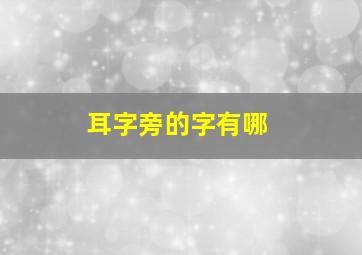 耳字旁的字有哪